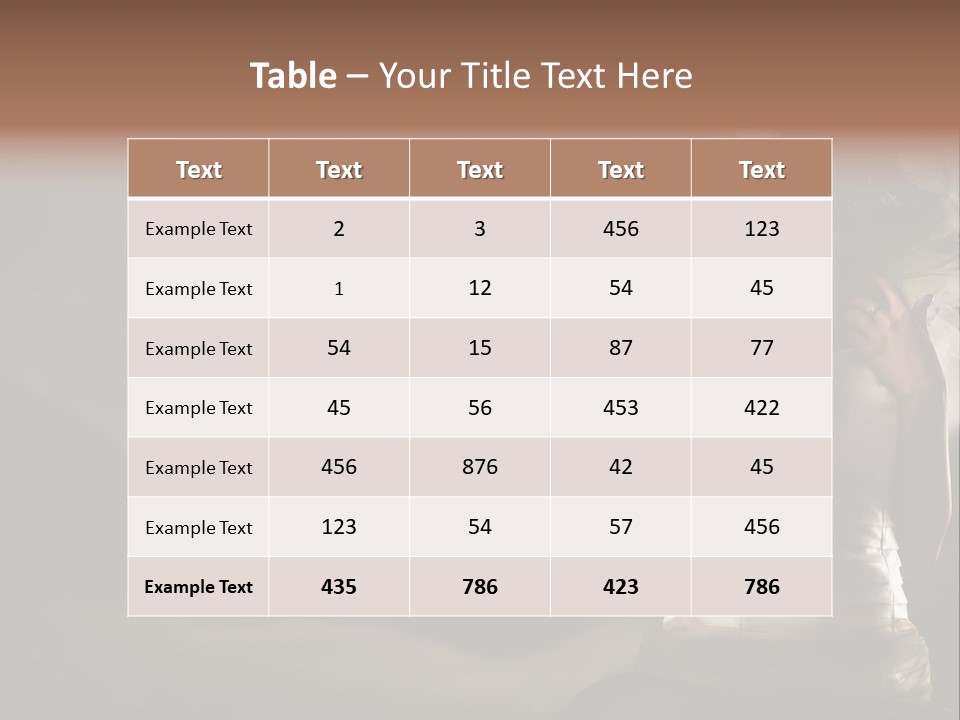 Table – Your Title Text Here

| Text | Text | Text | Text | Text |
|---|---|---|---|---|
| Example Text | 2 | 3 | 456 | 123 |
| Example Text | 1 | 12 | 54 | 45 |
| Example Text | 54 | 15 | 87 | 77 |
| Example Text | 45 | 56 | 453 | 422 |
| Example Text | 456 | 876 | 42 | 45 |
| Example Text | 123 | 54 | 57 | 456 |
| Example Text | 435 | 786 | 423 | 786 |